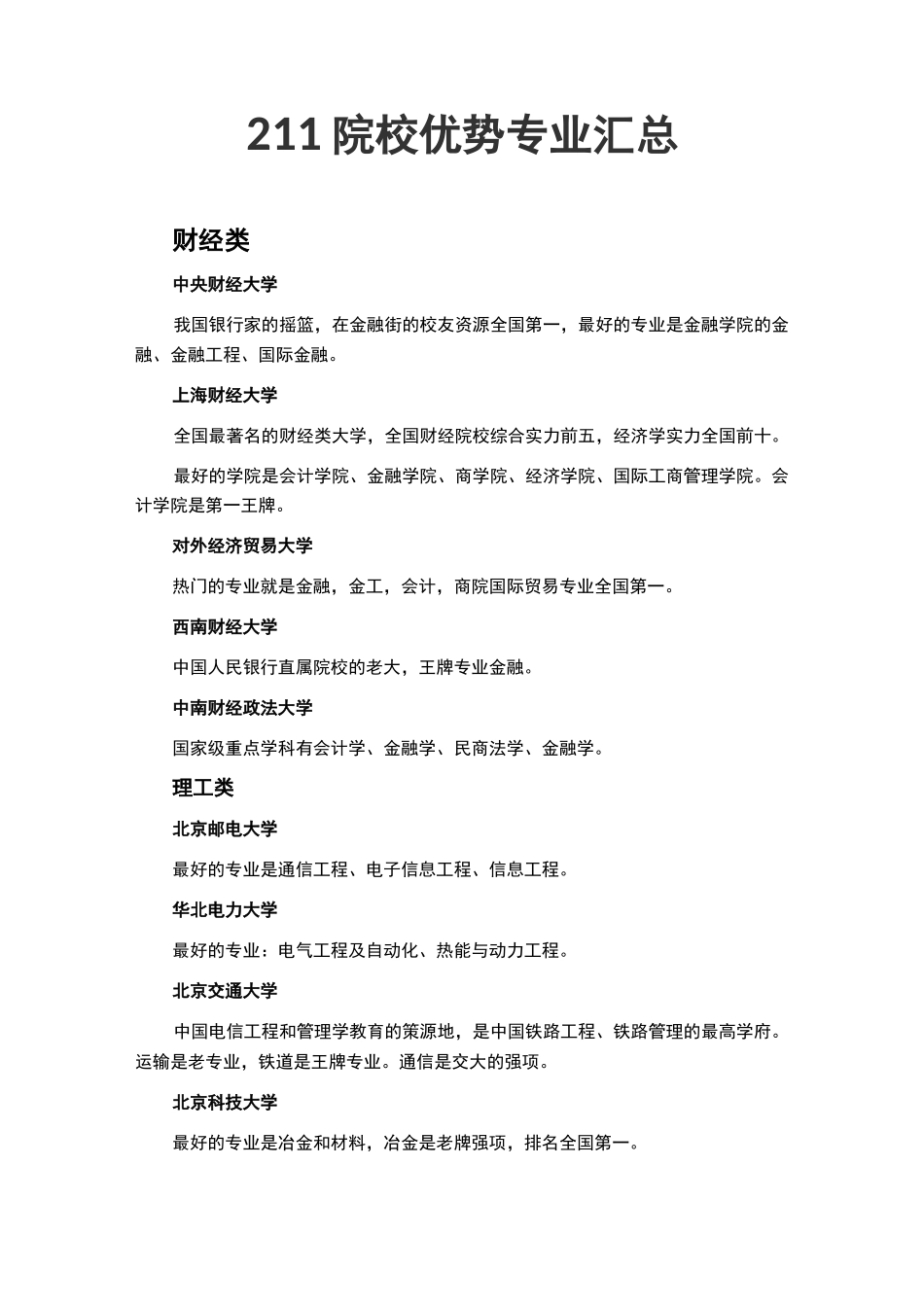 211 院校优势专业汇总

财经类

中央财经大学

我国银行家的摇篮，在金融街的校友资源全国第一，最好的专业是金融学院的金融、金融工程、国际金融。

上海财经大学

全国最著名的财经类大学，全国财经院校综合实力前五，经济学实力全国前十。

最好的学院是会计学院、金融学院、商学院、经济学院、国际工商管理学院。会计学院是第一王牌。

对外经济贸易大学

热门的专业就是金融，金工，会计，商院国际贸易专业全国第一。

西南财经大学

中国人民银行直属院校的老大，王牌专业金融。

中南财经政法大学

国家级重点学科有会计学、金融学、民商法学、金融学。

理工类

北京邮电大学

最好的专业是通信工程、电子信息工程、信息工程。

华北电力大学

最好的专业：电气工程及自动化、热能与动力工程。

北京交通大学

中国电信工程和管理学教育的策源地，是中国铁路工程、铁路管理的最高学府。运输是老专业，铁道是王牌专业。通信是交大的强项。

北京科技大学

最好的专业是冶金和材料，冶金是老牌强项，排名全国第一。